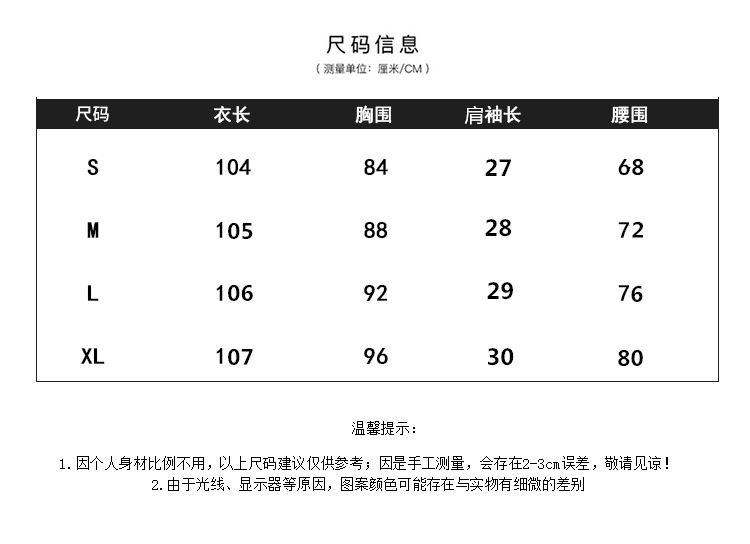 尺码信息

（测量单位：厘米/CM）

| 尺码 | 衣长 | 胸围 | 肩袖长 | 腰围 |
|---|---|---|---|---|
| S | 104 | 84 | 27 | 68 |
| M | 105 | 88 | 28 | 72 |
| L | 106 | 92 | 29 | 76 |
| XL | 107 | 96 | 30 | 80 |

温馨提示：

1.因个人身材比例不用，以上尺码建议仅供参考；因是手工测量，会存在2-3cm误差，敬请见谅！

2.由于光线、显示器等原因，图案颜色可能存在与实物有细微的差别